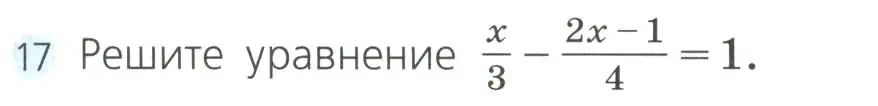 17 Решите уравнение $\frac{x}{3} - \frac{2x-1}{4} = 1$.